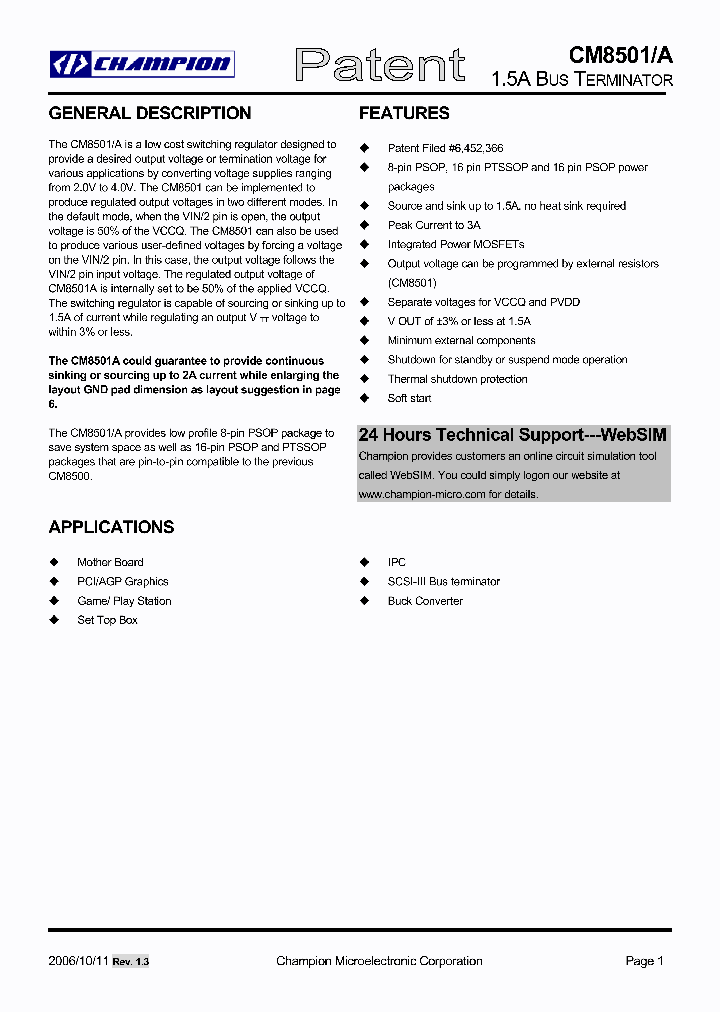 CHAMPION

Patent

CM8501/A

1.5A BUS TERMINATOR

GENERAL DESCRIPTION

The CM8501/A is a low cost switching regulator designed to provide a desired output voltage or termination voltage for various applications by converting voltage supplies ranging from 2.0V to 4.0V. The CM8501 can be implemented to produce regulated output voltages in two different modes. In the default mode, when the VIN/2 pin is open, the output voltage is 50% of the VCCQ. The CM8501 can also be used to produce various user-defined voltages by forcing a voltage on the VIN/2 pin. In this case, the output voltage follows the VIN/2 pin input voltage. The regulated output voltage of CM8501A is internally set to be 50% of the applied VCCQ. The switching regulator is capable of sourcing or sinking up to 1.5A of current while regulating an output V $_{TT}$ voltage to within 3% or less.

The CM8501A could guarantee to provide continuous sinking or sourcing up to 2A current while enlarging the layout GND pad dimension as layout suggestion in page 6.

The CM8501/A provides low profile 8-pin PSOP package to save system space as well as 16-pin PSOP and PTSSOP packages that are pin-to-pin compatible to the previous CM8500.

FEATURES

◆ Patent Filed #6,452,366
◆ 8-pin PSOP, 16 pin PTSSOP and 16 pin PSOP power packages
◆ Source and sink up to 1.5A, no heat sink required
◆ Peak Current to 3A
◆ Integrated Power MOSFETs
◆ Output voltage can be programmed by external resistors (CM8501)
◆ Separate voltages for VCCQ and PVDD
◆ V OUT of ±3% or less at 1.5A
◆ Minimum external components
◆ Shutdown for standby or suspend mode operation
◆ Thermal shutdown protection
◆ Soft start

24 Hours Technical Support---WebSIM

Champion provides customers an online circuit simulation tool called WebSIM. You could simply logon our website at www.champion-micro.com for details.

APPLICATIONS

◆ Mother Board
◆ PCI/AGP Graphics
◆ Game/ Play Station
◆ Set Top Box

◆ IPC
◆ SCSI-III Bus terminator
◆ Buck Converter

2006/10/11 Rev. 1.3 Champion Microelectronic Corporation Page 1